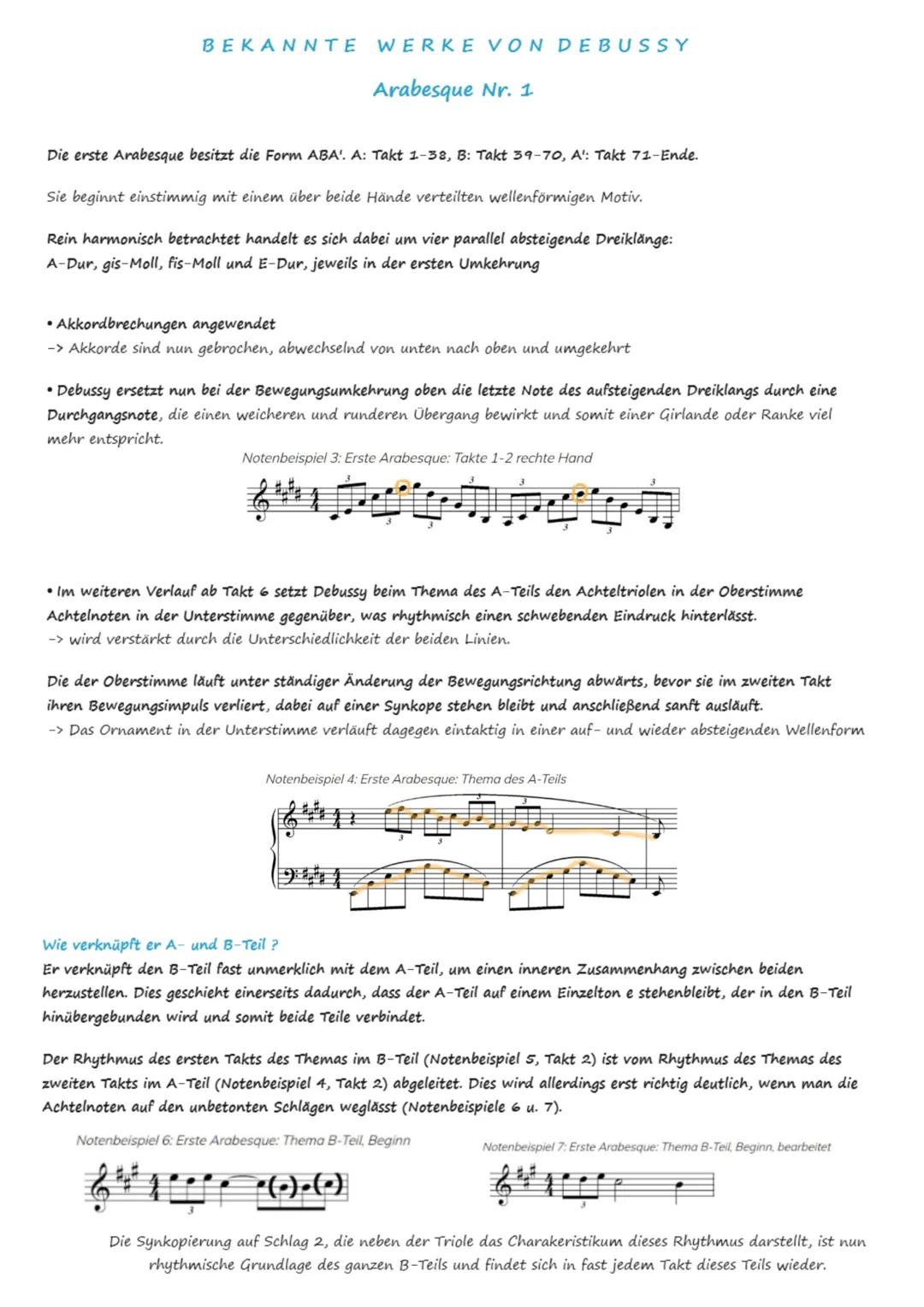 BEKANNTE WERKE VON DEBUSSY

Arabesque Nr. 1

Die erste Arabesque besitzt die Form ABA'. A: Takt 1-38, B: Takt 39-70, A': Takt 71-Ende.

Sie beginnt einstimmig mit einem über beide Hände verteilten wellenförmigen Motiv.

Rein harmonisch betrachtet handelt es sich dabei um vier parallel absteigende Dreiklänge:
A-Dur, gis-Moll, fis-Moll und E-Dur, jeweils in der ersten Umkehrung

• Akkordbrechungen angewendet
-> Akkorde sind nun gebrochen, abwechselnd von unten nach oben und umgekehrt

• Debussy ersetzt nun bei der Bewegungsumkehrung oben die letzte Note des aufsteigenden Dreiklangs durch eine Durchgangsnote, die einen weicheren und runderen Übergang bewirkt und somit einer Girlande oder Ranke viel mehr entspricht.

Notenbeispiel 3: Erste Arabesque: Takte 1-2 rechte Hand

3 3 3 3 3 3 3 3

• Im weiteren Verlauf ab Takt 6 setzt Debussy beim Thema des A-Teils den Achteltriolen in der Oberstimme Achtelnoten in der Unterstimme gegenüber, was rhythmisch einen schwebenden Eindruck hinterlässt.
-> wird verstärkt durch die Unterschiedlichkeit der beiden Linien.

Die der Oberstimme läuft unter ständiger Änderung der Bewegungsrichtung abwärts, bevor sie im zweiten Takt ihren Bewegungsimpuls verliert, dabei auf einer Synkope stehen bleibt und anschließend sanft ausläuft.
-> Das Ornament in der Unterstimme verläuft dagegen eintaktig in einer auf- und wieder absteigenden Wellenform

Notenbeispiel 4: Erste Arabesque: Thema des A-Teils

3 3 3 3

Wie verknüpft er A- und B-Teil ?
Er verknüpft den B-Teil fast unmerklich mit dem A-Teil, um einen inneren Zusammenhang zwischen beiden herzustellen. Dies geschieht einerseits dadurch, dass der A-Teil auf einem Einzelton e stehenbleibt, der in den B-Teil hinübergebunden wird und somit beide Teile verbindet.

Der Rhythmus des ersten Takts des Themas im B-Teil (Notenbeispiel 5, Takt 2) ist vom Rhythmus des Themas des zweiten Takts im A-Teil (Notenbeispiel 4, Takt 2) abgeleitet. Dies wird allerdings erst richtig deutlich, wenn man die Achtelnoten auf den unbetonten Schlägen weglässt (Notenbeispiele 6 u. 7).

Notenbeispiel 6: Erste Arabesque: Thema B-Teil, Beginn

3

Notenbeispiel 7: Erste Arabesque: Thema B-Teil, Beginn, bearbeitet

3

Die Synkopierung auf Schlag 2, die neben der Triole das Charakeristikum dieses Rhythmus darstellt, ist nun rhythmische Grundlage des ganzen B-Teils und findet sich in fast jedem Takt dieses Teils wieder.